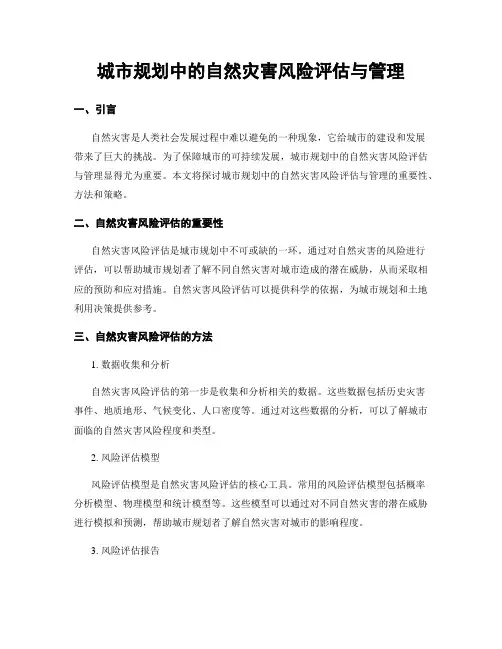 城市规划中的自然灾害风险评估与管理

一、引言

自然灾害是人类社会发展过程中难以避免的一种现象，它给城市的建设和发展带来了巨大的挑战。为了保障城市的可持续发展，城市规划中的自然灾害风险评估与管理显得尤为重要。本文将探讨城市规划中的自然灾害风险评估与管理的重要性、方法和策略。

二、自然灾害风险评估的重要性

自然灾害风险评估是城市规划中不可或缺的一环。通过对自然灾害的风险进行评估，可以帮助城市规划者了解不同自然灾害对城市造成的潜在威胁，从而采取相应的预防和应对措施。自然灾害风险评估可以提供科学的依据，为城市规划和土地利用决策提供参考。

三、自然灾害风险评估的方法

1. 数据收集和分析

自然灾害风险评估的第一步是收集和分析相关的数据。这些数据包括历史灾害事件、地质地形、气候变化、人口密度等。通过对这些数据的分析，可以了解城市面临的自然灾害风险程度和类型。

2. 风险评估模型

风险评估模型是自然灾害风险评估的核心工具。常用的风险评估模型包括概率分析模型、物理模型和统计模型等。这些模型可以通过对不同自然灾害的潜在威胁进行模拟和预测，帮助城市规划者了解自然灾害对城市的影响程度。

3. 风险评估报告